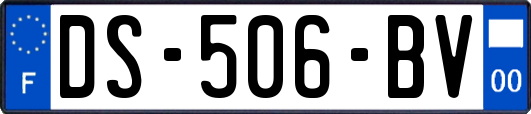 F

DS-506-BV

00